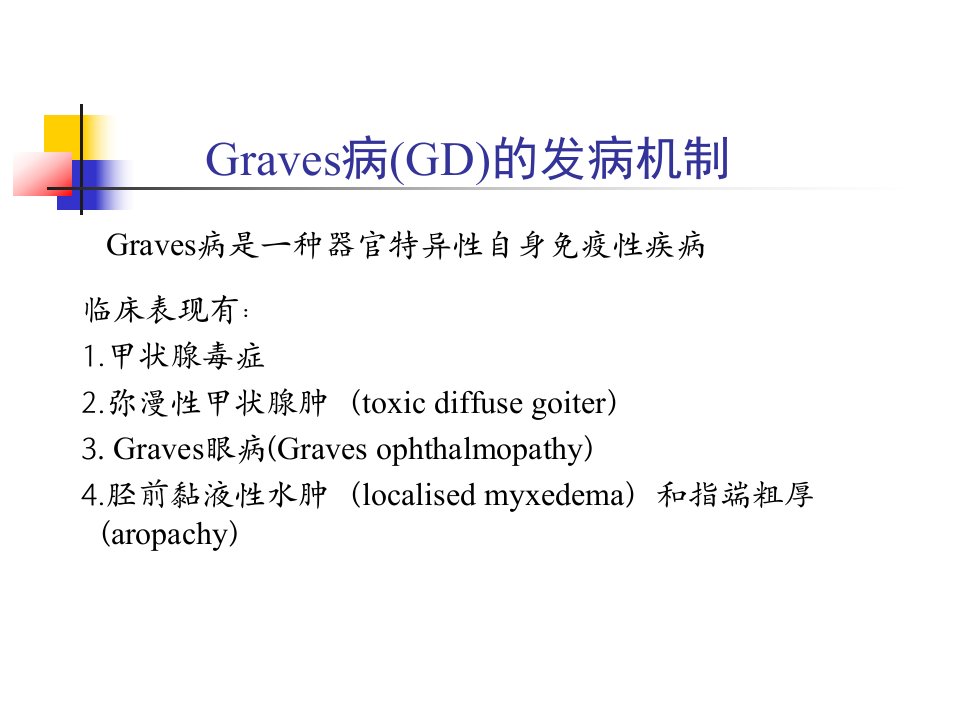 Graves病(GD)的发病机制

Graves病是一种器官特异性自身免疫性疾病

临床表现有：

1.甲状腺毒症

2.弥漫性甲状腺肿（toxic diffuse goiter）

3. Graves眼病(Graves ophthalmopathy)

4.胫前黏液性水肿（localised myxedema）和指端粗厚（aropachy）